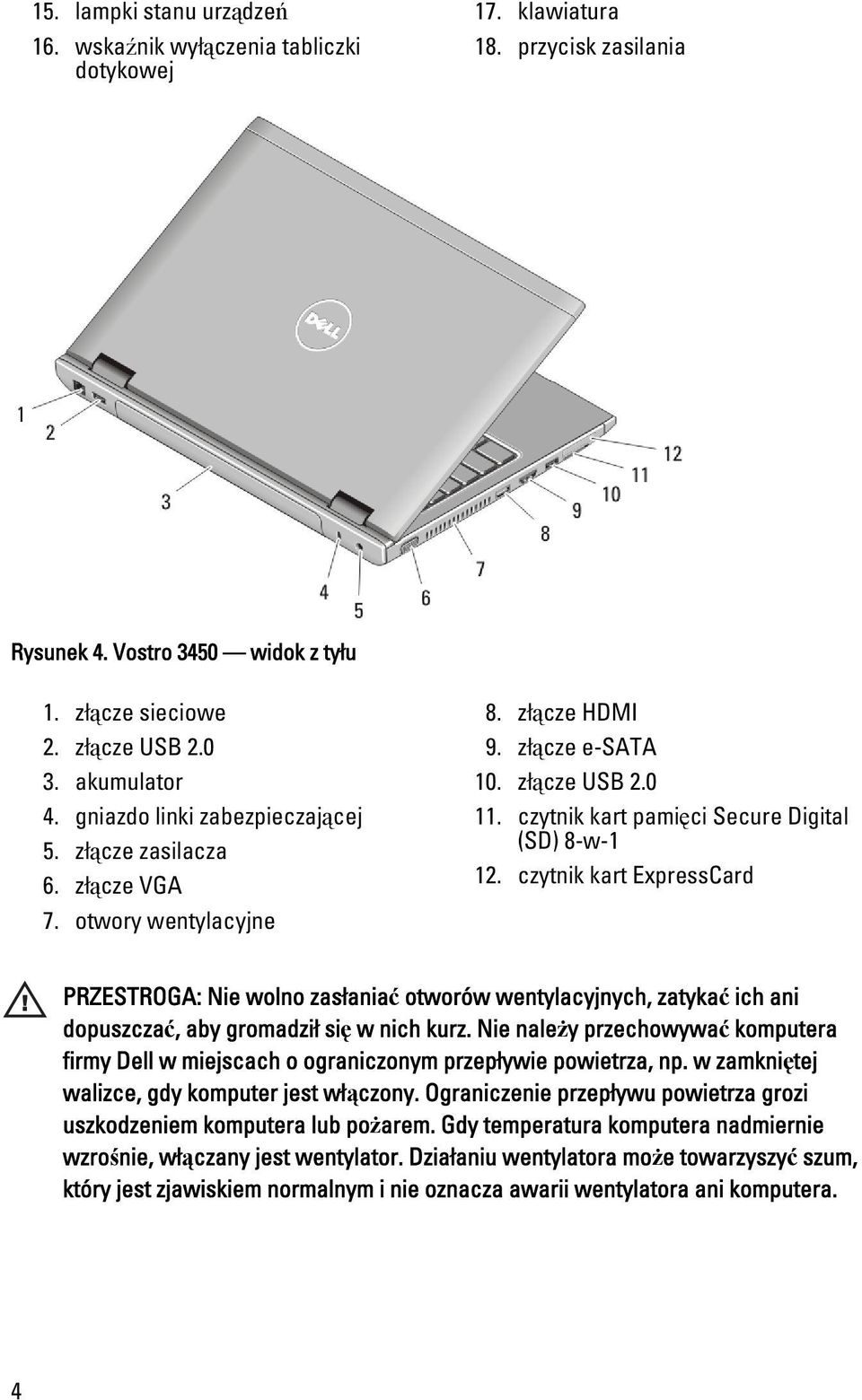 15. lampki stanu urządzeń
16. wskaźnik wyłączenia tabliczki dotykowej

17. klawiatura
18. przycisk zasilania

DELL

1
2
3
4
5
6
7
8
9
10
11
12

Rysunek 4. Vostro 3450 — widok z tyłu

1. złącze sieciowe
2. złącze USB 2.0
3. akumulator
4. gniazdo linki zabezpieczającej
5. złącze zasilacza
6. złącze VGA
7. otwory wentylacyjne

8. złącze HDMI
9. złącze e-SATA
10. złącze USB 2.0
11. czytnik kart pamięci Secure Digital (SD) 8-w-1
12. czytnik kart ExpressCard

PRZESTROGA: Nie wolno zasłaniać otworów wentylacyjnych, zatykać ich ani dopuszczać, aby gromadził się w nich kurz. Nie należy przechowywać komputera firmy Dell w miejscach o ograniczonym przepływie powietrza, np. w zamkniętej walizce, gdy komputer jest włączony. Ograniczenie przepływu powietrza grozi uszkodzeniem komputera lub pożarem. Gdy temperatura komputera nadmiernie wzrośnie, włączany jest wentylator. Działaniu wentylatora może towarzyszyć szum, który jest zjawiskiem normalnym i nie oznacza awarii wentylatora ani komputera.

4